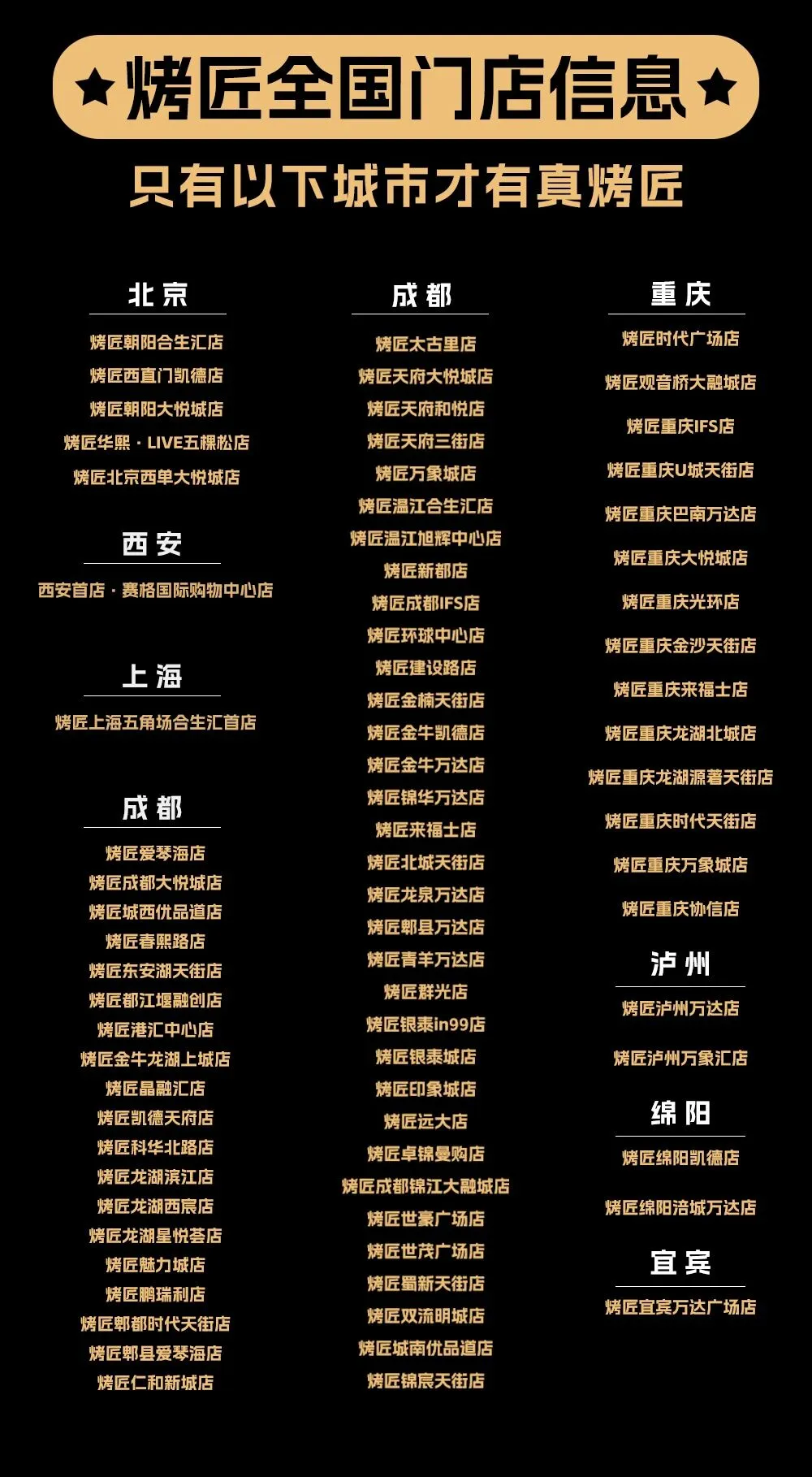 ★烤匠全国门店信息★

只有以下城市才有真烤匠

北京

烤匠朝阳合生汇店
烤匠西直门凯德店
烤匠朝阳大悦城店
烤匠华熙·LIVE五棵松店
烤匠北京西单大悦城店

西安

西安首店·赛格国际购物中心店

上海

烤匠上海五角场合生汇首店

成都

烤匠爱琴海店
烤匠成都大悦城店
烤匠城西优品道店
烤匠春熙路店
烤匠东安湖天街店
烤匠都江堰融创店
烤匠港汇中心店
烤匠金牛龙湖上城店
烤匠晶融汇店
烤匠凯德天府店
烤匠科华北路店
烤匠龙湖滨江店
烤匠龙湖西宸店
烤匠龙湖星悦荟店
烤匠魅力城店
烤匠鹏瑞利店
烤匠郫都时代天街店
烤匠郫县爱琴海店
烤匠仁和新城店

成都

烤匠太古里店
烤匠天府大悦城店
烤匠天府和悦店
烤匠天府三街店
烤匠万象城店
烤匠温江合生汇店
烤匠温江旭辉中心店
烤匠新都店
烤匠成都IFS店
烤匠环球中心店
烤匠建设路店
烤匠金楠天街店
烤匠金牛凯德店
烤匠金牛万达店
烤匠锦华万达店
烤匠来福士店
烤匠北城天街店
烤匠龙泉万达店
烤匠郫县万达店
烤匠青羊万达店
烤匠群光店
烤匠银泰in99店
烤匠银泰城店
烤匠印象城店
烤匠远大店
烤匠卓锦曼购店
烤匠成都锦江大融城店
烤匠世豪广场店
烤匠世茂广场店
烤匠蜀新天街店
烤匠双流明城店
烤匠城南优品道店
烤匠锦宸天街店

重庆

烤匠时代广场店
烤匠观音桥大融城店
烤匠重庆IFS店
烤匠重庆U城天街店
烤匠重庆巴南万达店
烤匠重庆大悦城店
烤匠重庆光环店
烤匠重庆金沙天街店
烤匠重庆来福士店
烤匠重庆龙湖北城店
烤匠重庆龙湖源著天街店
烤匠重庆时代天街店
烤匠重庆万象城店
烤匠重庆协信店

泸州

烤匠泸州万达店
烤匠泸州万象汇店

绵阳

烤匠绵阳凯德店
烤匠绵阳涪城万达店

宜宾

烤匠宜宾万达广场店